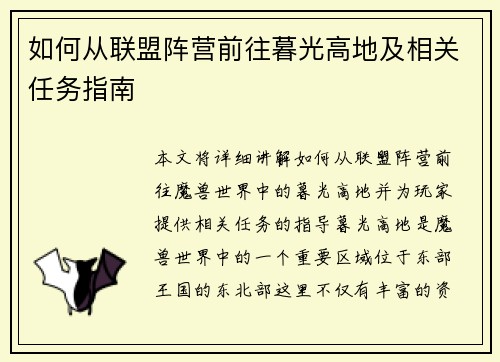 如何从联盟阵营前往暮光高地及相关任务指南

本文将详细讲解如何从联盟阵营前往魔兽世界中的暮光高地并为玩家提供相关任务的指导暮光高地是魔兽世界中的一个重要区域位于东部王国的东北部这里不仅有丰富的资